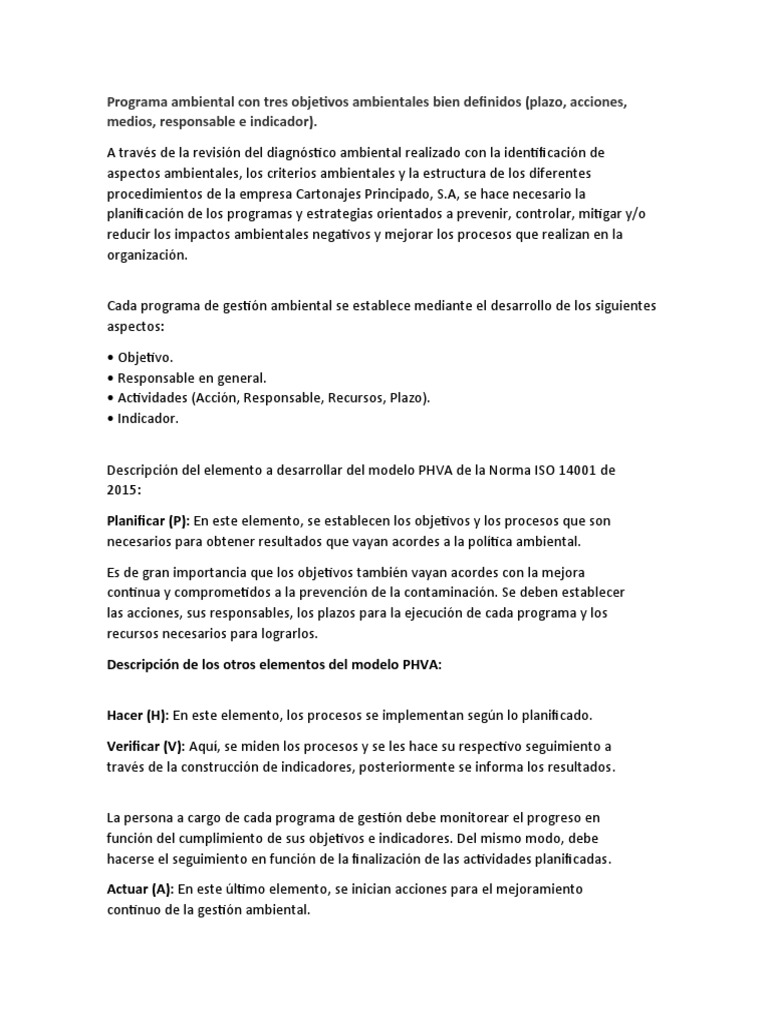 Programa ambiental con tres objetivos ambientales bien definidos (plazo, acciones, medios, responsable e indicador).

A través de la revisión del diagnóstico ambiental realizado con la identificación de aspectos ambientales, los criterios ambientales y la estructura de los diferentes procedimientos de la empresa Cartonajes Principado, S.A, se hace necesario la planificación de los programas y estrategias orientados a prevenir, controlar, mitigar y/o reducir los impactos ambientales negativos y mejorar los procesos que realizan en la organización.

Cada programa de gestión ambiental se establece mediante el desarrollo de los siguientes aspectos:

• Objetivo.
• Responsable en general.
• Actividades (Acción, Responsable, Recursos, Plazo).
• Indicador.

Descripción del elemento a desarrollar del modelo PHVA de la Norma ISO 14001 de 2015:

Planificar (P): En este elemento, se establecen los objetivos y los procesos que son necesarios para obtener resultados que vayan acordes a la política ambiental.

Es de gran importancia que los objetivos también vayan acordes con la mejora continua y comprometidos a la prevención de la contaminación. Se deben establecer las acciones, sus responsables, los plazos para la ejecución de cada programa y los recursos necesarios para lograrlos.

Descripción de los otros elementos del modelo PHVA:

Hacer (H): En este elemento, los procesos se implementan según lo planificado.

Verificar (V): Aquí, se miden los procesos y se les hace su respectivo seguimiento a través de la construcción de indicadores, posteriormente se informa los resultados.

La persona a cargo de cada programa de gestión debe monitorear el progreso en función del cumplimiento de sus objetivos e indicadores. Del mismo modo, debe hacerse el seguimiento en función de la finalización de las actividades planificadas.

Actuar (A): En este último elemento, se inician acciones para el mejoramiento continuo de la gestión ambiental.